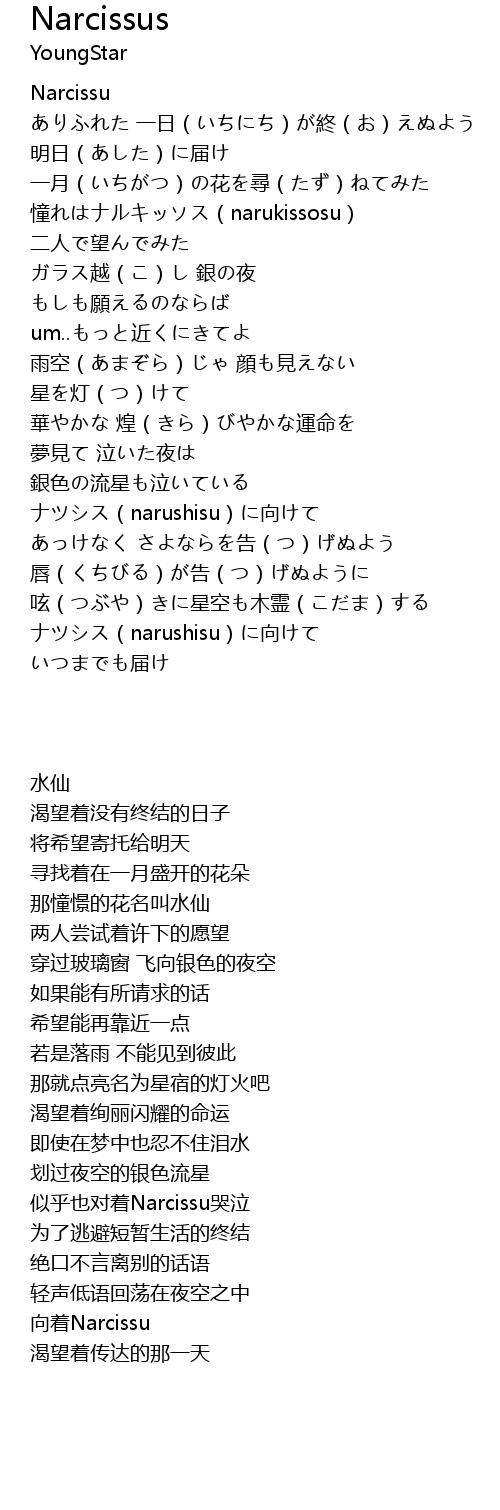 Narcissus
YoungStar

Narcissu
ありふれた 一日（いちにち）が終（お）えぬよう
明日（あした）に届け
一月（いちがつ）の花を尋（たず）ねてみた
憧れはナルキッソス（narukissosu）
二人で望んでみた
ガラス越（こ）し 銀の夜
もしも願えるのならば
um..もっと近くにきてよ
雨空（あまぞら）じゃ 顔も見えない
星を灯（つ）けて
華やかな 煌（きら）びやかな運命を
夢見て 泣いた夜は
銀色の流星も泣いている
ナツシス（narushisu）に向けて
あっけなく さよならを告（つ）げぬよう
唇（くちびる）が告（つ）げぬように
呟（つぶや）きに星空も木霊（こだま）する
ナツシス（narushisu）に向けて
いつまでも届け

水仙
渴望着没有终结的日子
将希望寄托给明天
寻找着在一月盛开的花朵
那憧憬的花名叫水仙
两人尝试着许下的愿望
穿过玻璃窗 飞向银色的夜空
如果能有所请求的话
希望能再靠近一点
若是落雨 不能见到彼此
那就点亮名为星宿的灯火吧
渴望着绚丽闪耀的命运
即使在梦中也忍不住泪水
划过夜空的银色流星
似乎也对着Narcissu哭泣
为了逃避短暂生活的终结
绝口不言离别的话语
轻声低语回荡在夜空之中
向着Narcissu
渴望着传达的那一天